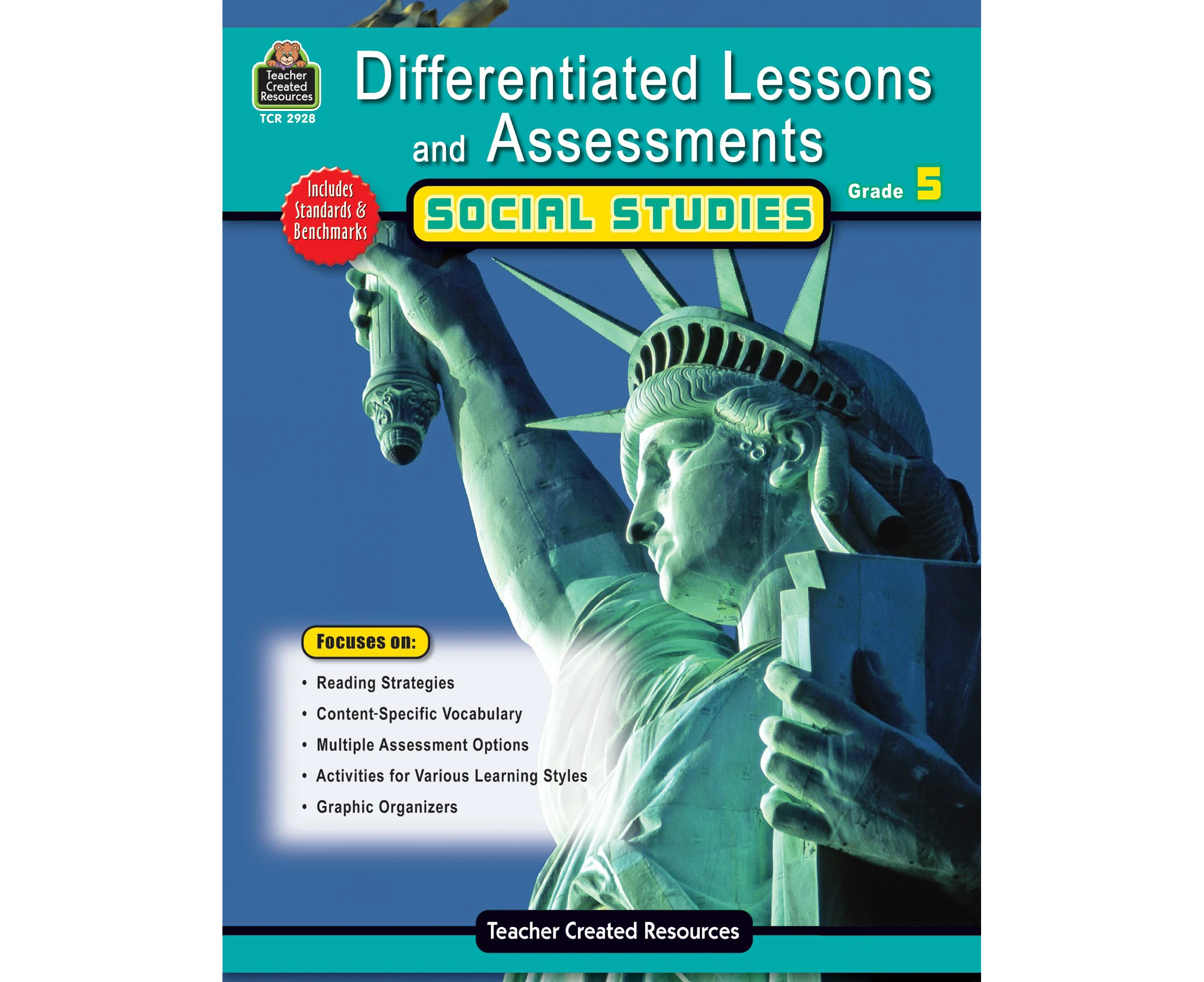 Teacher Created Resources
TCR 2928

Differentiated Lessons and Assessments

Includes Standards & Benchmarks

SOCIAL STUDIES

Grade 5

Focuses on:

• Reading Strategies
• Content-Specific Vocabulary
• Multiple Assessment Options
• Activities for Various Learning Styles
• Graphic Organizers

Teacher Created Resources